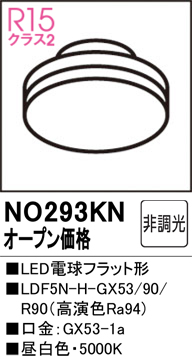 R15
クラス2

NO293KN
オープン価格

非調光

■LED電球フラット形
■LDF5N-H-GX53/90/R90(高演色Ra94)
■口金:GX53-1a
■昼白色・5000K